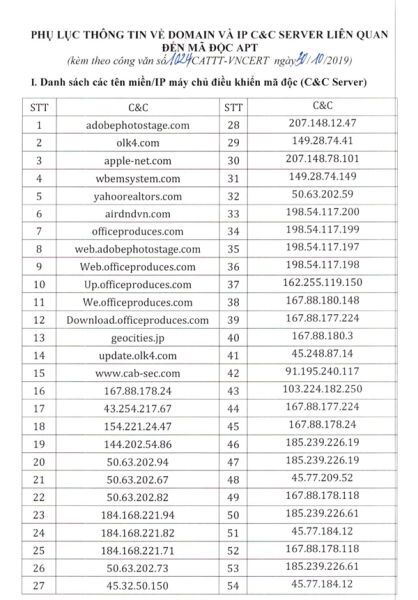 PHỤ LỤC THÔNG TIN VỀ DOMAIN VÀ IP C&C SERVER LIÊN QUAN ĐẾN MÃ ĐỘC APT
(kèm theo công văn số 1024/CATTT-VNCERT ngày 30/10/2019)

I. Danh sách các tên miền/IP máy chủ điều khiển mã độc (C&C Server)

| STT | C&C | STT | C&C |
|---|---|---|---|
| 1 | adobephotostage.com | 28 | 207.148.12.47 |
| 2 | olk4.com | 29 | 149.28.74.41 |
| 3 | apple-net.com | 30 | 207.148.78.101 |
| 4 | wbemsystem.com | 31 | 149.28.74.149 |
| 5 | yahoorealtors.com | 32 | 50.63.202.59 |
| 6 | airdndvn.com | 33 | 198.54.117.200 |
| 7 | officeproduces.com | 34 | 198.54.117.199 |
| 8 | web.adobephotostage.com | 35 | 198.54.117.197 |
| 9 | Web.officeproduces.com | 36 | 198.54.117.198 |
| 10 | Up.officeproduces.com | 37 | 162.255.119.150 |
| 11 | We.officeproduces.com | 38 | 167.88.180.148 |
| 12 | Download.officeproduces.com | 39 | 167.88.177.224 |
| 13 | geocities.jp | 40 | 167.88.180.3 |
| 14 | update.olk4.com | 41 | 45.248.87.14 |
| 15 | www.cab-sec.com | 42 | 91.195.240.117 |
| 16 | 167.88.178.24 | 43 | 103.224.182.250 |
| 17 | 43.254.217.67 | 44 | 167.88.177.224 |
| 18 | 154.221.24.47 | 45 | 167.88.178.24 |
| 19 | 144.202.54.86 | 46 | 185.239.226.19 |
| 20 | 50.63.202.94 | 47 | 185.239.226.19 |
| 21 | 50.63.202.67 | 48 | 45.77.209.52 |
| 22 | 50.63.202.82 | 49 | 167.88.178.118 |
| 23 | 184.168.221.94 | 50 | 185.239.226.61 |
| 24 | 184.168.221.82 | 51 | 45.77.184.12 |
| 25 | 184.168.221.71 | 52 | 167.88.178.118 |
| 26 | 50.63.202.73 | 53 | 185.239.226.61 |
| 27 | 45.32.50.150 | 54 | 45.77.184.12 |